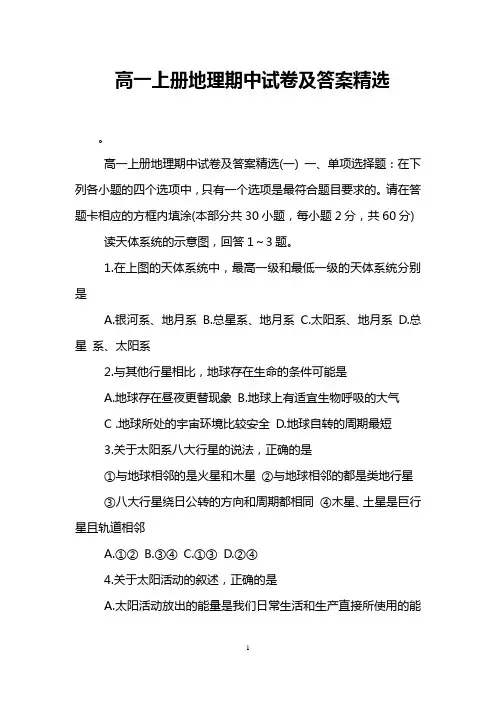 高一上册地理期中试卷及答案精选

。

高一上册地理期中试卷及答案精选(一) 一、单项选择题：在下列各小题的四个选项中，只有一个选项是最符合题目要求的。请在答题卡相应的方框内填涂(本部分共 30 小题，每小题 2 分，共 60 分)

读天体系统的示意图，回答 1 ~ 3 题。

1.在上图的天体系统中，最高一级和最低一级的天体系统分别是

A.银河系、地月系 B.总星系、地月系 C.太阳系、地月系 D.总星 系、太阳系

2.与其他行星相比，地球存在生命的条件可能是

A.地球存在昼夜更替现象 B.地球上有适宜生物呼吸的大气

C .地球所处的宇宙环境比较安全 D.地球自转的周期最短

3.关于太阳系八大行星的说法，正确的是

①与地球相邻的是火星和木星 ②与地球相邻的都是类地行星

③八大行星绕日公转的方向和周期都相同 ④木星、土星是巨行星且轨道相邻

A.①② B.③④ C.①③ D.②④

4.关于太阳活动的叙述，正确的是

A.太阳活动放出的能量是我们日常生活和生产直接所使用的能

1